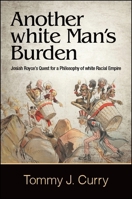 Another white Man's Burden

Josiah Royce's Quest for a Philosophy of white Racial Empire

Tommy J. Curry